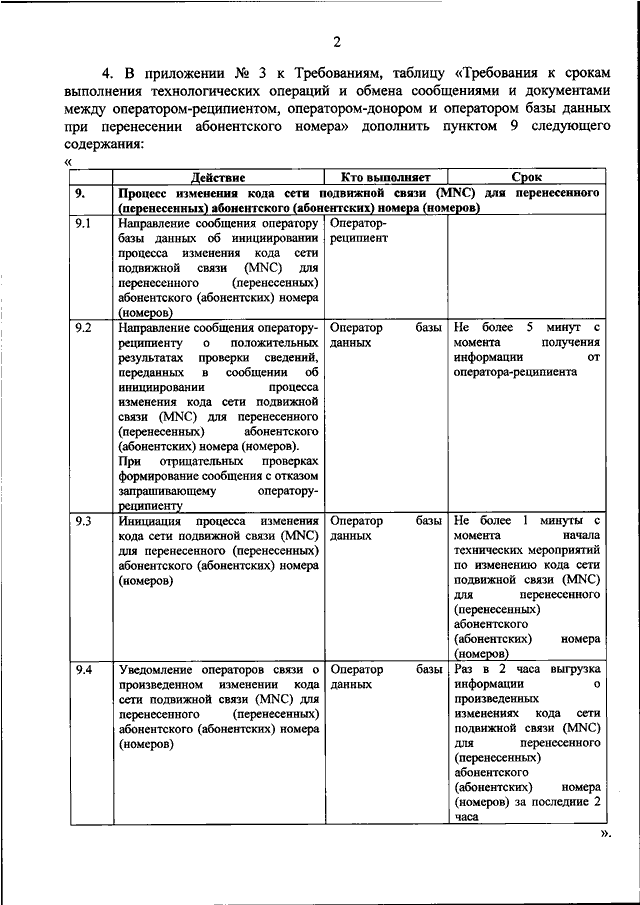 2

4. В приложении № 3 к Требованиям, таблицу «Требования к срокам выполнения технологических операций и обмена сообщениями и документами между оператором-реципиентом, оператором-донором и оператором базы данных при перенесении абонентского номера» дополнить пунктом 9 следующего содержания:

«

| | Действие | Кто выполняет | Срок |
|---|---|---|---|
| 9. | Процесс изменения кода сети подвижной связи (MNC) для перенесенного (перенесенных) абонентского (абонентских) номера (номеров) | | |
| 9.1 | Направление сообщения оператору базы данных об инициировании процесса изменения кода сети подвижной связи (MNC) для перенесенного (перенесенных) абонентского (абонентских) номера (номеров) | Оператор-реципиент | |
| 9.2 | Направление сообщения оператору-реципиенту о положительных результатах проверки сведений, переданных в сообщении об инициировании процесса изменения кода сети подвижной связи (MNC) для перенесенного (перенесенных) абонентского (абонентских) номера (номеров). При отрицательных проверках формирование сообщения с отказом запрашивающему оператору-реципиенту | Оператор базы данных | Не более 5 минут с момента получения информации от оператора-реципиента |
| 9.3 | Инициация процесса изменения кода сети подвижной связи (MNC) для перенесенного (перенесенных) абонентского (абонентских) номера (номеров) | Оператор базы данных | Не более 1 минуты с момента начала технических мероприятий по изменению кода сети подвижной связи (MNC) для перенесенного (перенесенных) абонентского (абонентских) номера (номеров) |
| 9.4 | Уведомление операторов связи о произведенном изменении кода сети подвижной связи (MNC) для перенесенного (перенесенных) абонентского (абонентских) номера (номеров) | Оператор базы данных | Раз в 2 часа выгрузка информации о произведенных изменениях кода сети подвижной связи (MNC) для перенесенного (перенесенных) абонентского (абонентских) номера (номеров) за последние 2 часа |

».